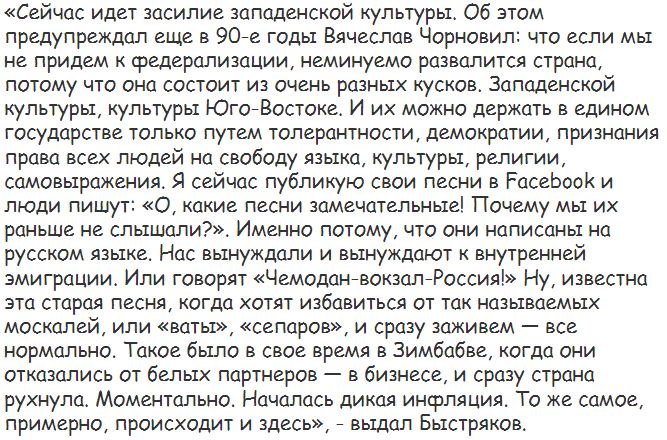 «Сейчас идет засилие западенской культуры. Об этом предупреждал еще в 90-е годы Вячеслав Чорновил: что если мы не придем к федерализации, неминуемо развалится страна, потому что она состоит из очень разных кусков. Западенской культуры, культуры Юго-Востоке. И их можно держать в едином государстве только путем толерантности, демократии, признания права всех людей на свободу языка, культуры, религии, самовыражения. Я сейчас публикую свои песни в Facebook и люди пишут: «О, какие песни замечательные! Почему мы их раньше не слышали?». Именно потому, что они написаны на русском языке. Нас вынуждали и вынуждают к внутренней эмиграции. Или говорят «Чемодан-вокзал-Россия!» Ну, известна эта старая песня, когда хотят избавиться от так называемых москалей, или «ваты», «сепаров», и сразу заживем — все нормально. Такое было в свое время в Зимбабве, когда они отказались от белых партнеров — в бизнесе, и сразу страна рухнула. Моментально. Началась дикая инфляция. То же самое, примерно, происходит и здесь», - выдал Быстряков.